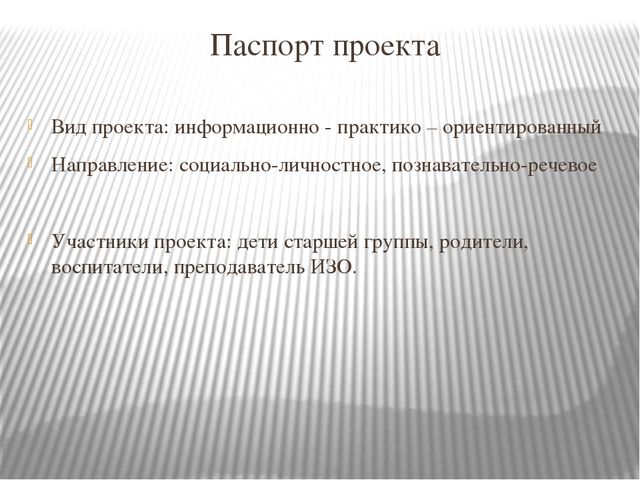 Паспорт проекта

Вид проекта: информационно - практико – ориентированный

Направление: социально-личностное, познавательно-речевое

Участники проекта: дети старшей группы, родители, воспитатели, преподаватель ИЗО.